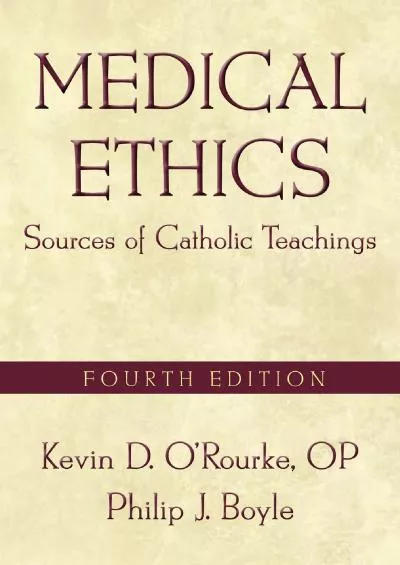 MEDICAL ETHICS

Sources of Catholic Teachings

FOURTH EDITION

Kevin D. O'Rourke, OP
Philip J. Boyle